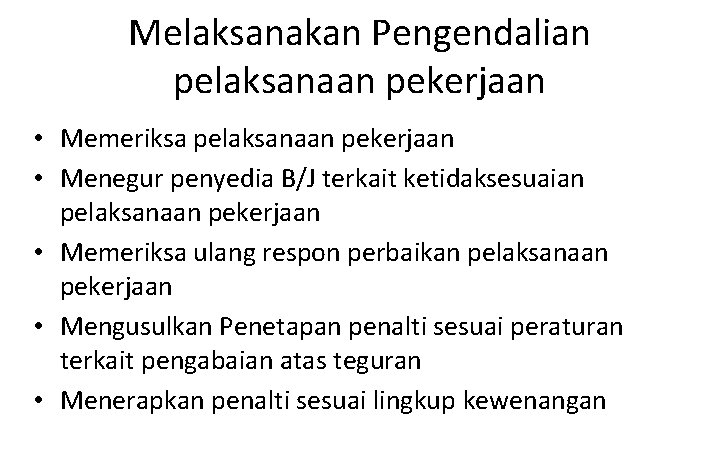 Melaksanakan Pengendalian pelaksanaan pekerjaan

• Memeriksa pelaksanaan pekerjaan
• Menegur penyedia B/J terkait ketidaksesuaian pelaksanaan pekerjaan
• Memeriksa ulang respon perbaikan pelaksanaan pekerjaan
• Mengusulkan Penetapan penalti sesuai peraturan terkait pengabaian atas teguran
• Menerapkan penalti sesuai lingkup kewenangan